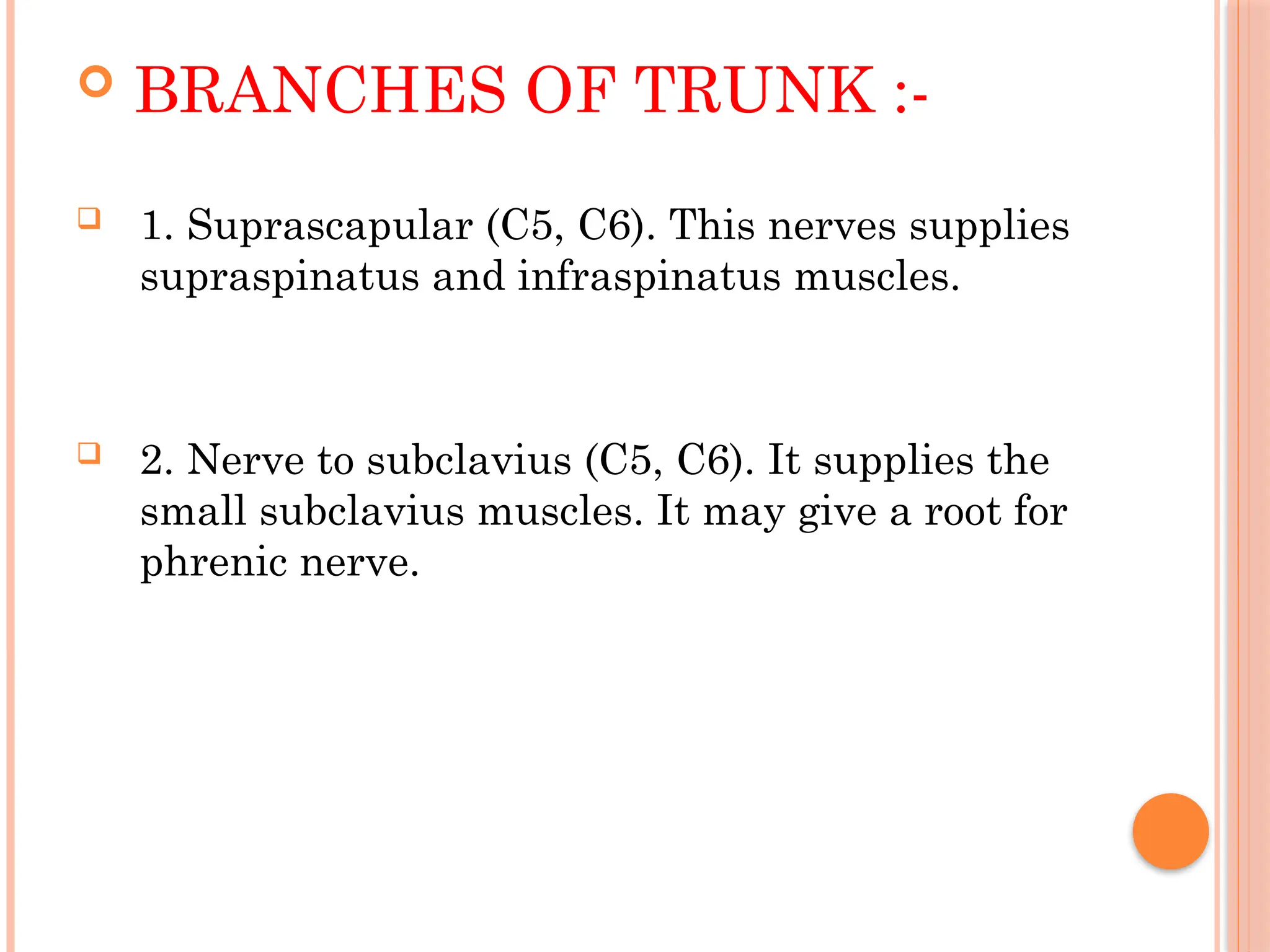 BRANCHES OF TRUNK :-

1. Suprascapular (C5, C6). This nerves supplies supraspinatus and infraspinatus muscles.

2. Nerve to subclavius (C5, C6). It supplies the small subclavius muscles. It may give a root for phrenic nerve.